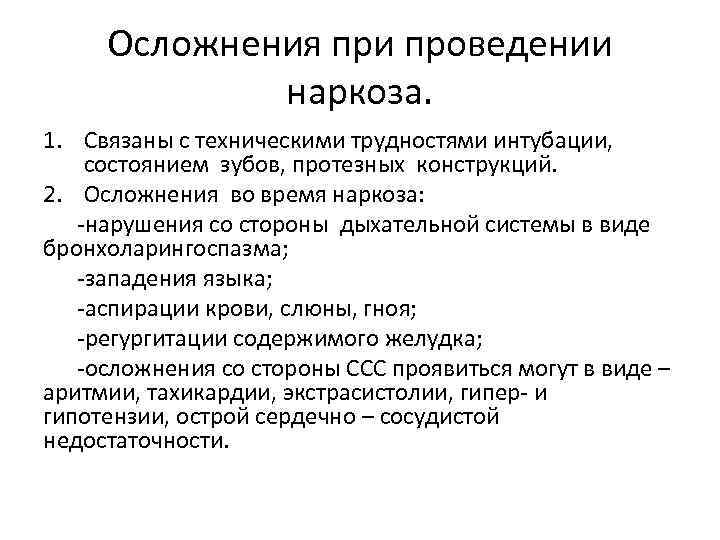 Осложнения при проведении наркоза.

1. Связаны с техническими трудностями интубации, состоянием зубов, протезных конструкций.
2. Осложнения во время наркоза:

-нарушения со стороны дыхательной системы в виде бронхоларингоспазма;

-западения языка;

-аспирации крови, слюны, гноя;

-регургитации содержимого желудка;

-осложнения со стороны ССС проявиться могут в виде – аритмии, тахикардии, экстрасистолии, гипер- и гипотензии, острой сердечно – сосудистой недостаточности.